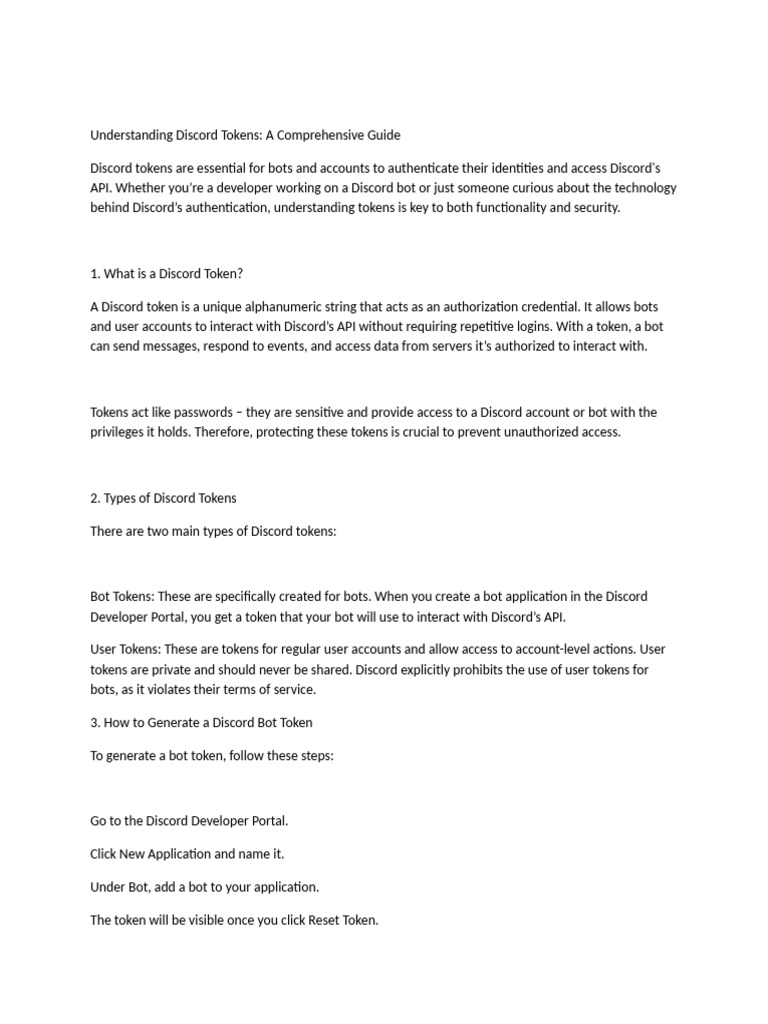 Understanding Discord Tokens: A Comprehensive Guide

Discord tokens are essential for bots and accounts to authenticate their identities and access Discord's API. Whether you're a developer working on a Discord bot or just someone curious about the technology behind Discord's authentication, understanding tokens is key to both functionality and security.

1. What is a Discord Token?

A Discord token is a unique alphanumeric string that acts as an authorization credential. It allows bots and user accounts to interact with Discord's API without requiring repetitive logins. With a token, a bot can send messages, respond to events, and access data from servers it's authorized to interact with.

Tokens act like passwords – they are sensitive and provide access to a Discord account or bot with the privileges it holds. Therefore, protecting these tokens is crucial to prevent unauthorized access.

2. Types of Discord Tokens

There are two main types of Discord tokens:

Bot Tokens: These are specifically created for bots. When you create a bot application in the Discord Developer Portal, you get a token that your bot will use to interact with Discord's API.

User Tokens: These are tokens for regular user accounts and allow access to account-level actions. User tokens are private and should never be shared. Discord explicitly prohibits the use of user tokens for bots, as it violates their terms of service.

3. How to Generate a Discord Bot Token

To generate a bot token, follow these steps:

Go to the Discord Developer Portal.

Click New Application and name it.

Under Bot, add a bot to your application.

The token will be visible once you click Reset Token.